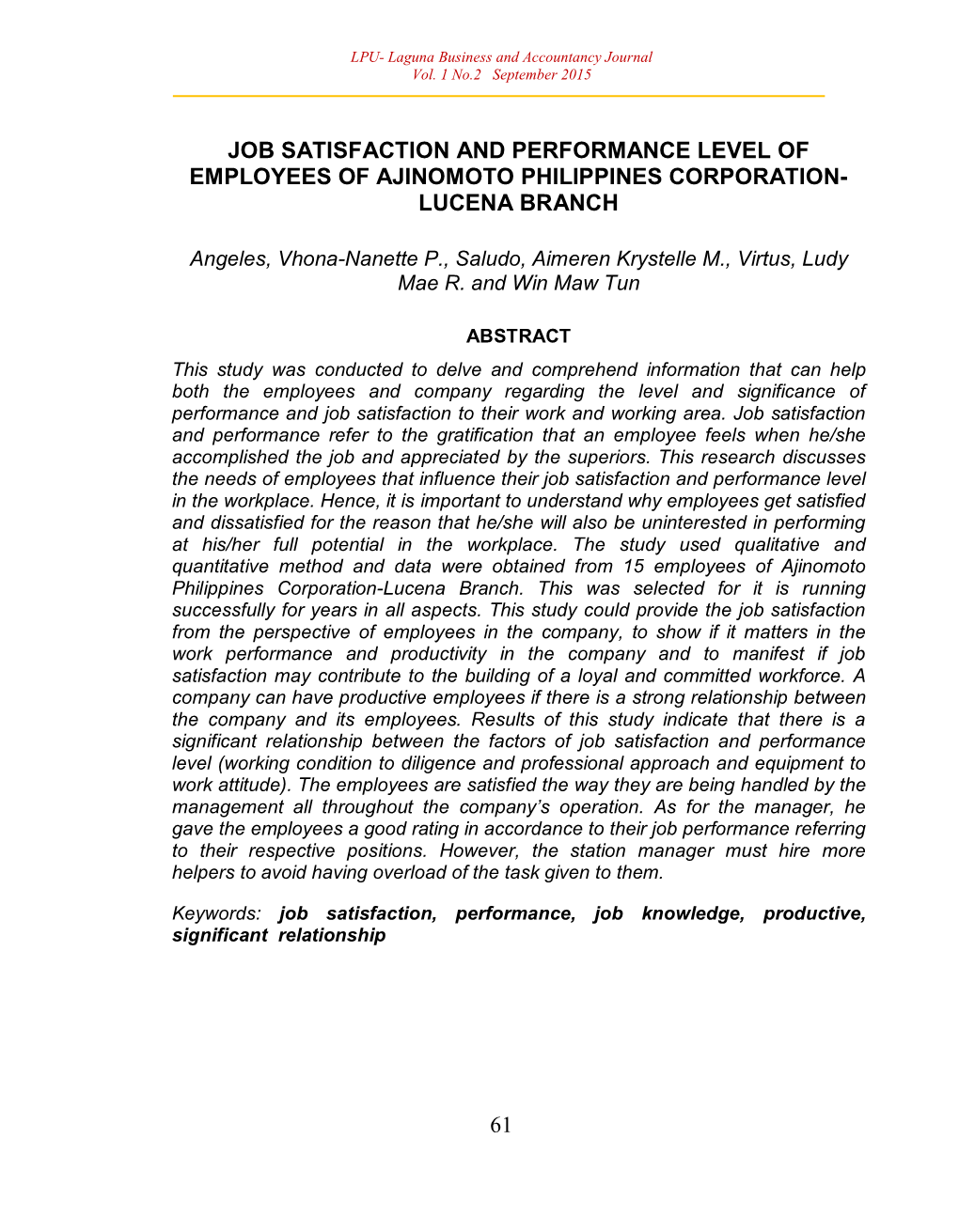 LPU- Laguna Business and Accountancy Journal
Vol. 1 No.2 September 2015

JOB SATISFACTION AND PERFORMANCE LEVEL OF EMPLOYEES OF AJINOMOTO PHILIPPINES CORPORATION-LUCENA BRANCH

Angeles, Vhona-Nanette P., Saludo, Aimeren Krystelle M., Virtus, Ludy Mae R. and Win Maw Tun

ABSTRACT

This study was conducted to delve and comprehend information that can help both the employees and company regarding the level and significance of performance and job satisfaction to their work and working area. Job satisfaction and performance refer to the gratification that an employee feels when he/she accomplished the job and appreciated by the superiors. This research discusses the needs of employees that influence their job satisfaction and performance level in the workplace. Hence, it is important to understand why employees get satisfied and dissatisfied for the reason that he/she will also be uninterested in performing at his/her full potential in the workplace. The study used qualitative and quantitative method and data were obtained from 15 employees of Ajinomoto Philippines Corporation-Lucena Branch. This was selected for it is running successfully for years in all aspects. This study could provide the job satisfaction from the perspective of employees in the company, to show if it matters in the work performance and productivity in the company and to manifest if job satisfaction may contribute to the building of a loyal and committed workforce. A company can have productive employees if there is a strong relationship between the company and its employees. Results of this study indicate that there is a significant relationship between the factors of job satisfaction and performance level (working condition to diligence and professional approach and equipment to work attitude). The employees are satisfied the way they are being handled by the management all throughout the company's operation. As for the manager, he gave the employees a good rating in accordance to their job performance referring to their respective positions. However, the station manager must hire more helpers to avoid having overload of the task given to them.

Keywords: job satisfaction, performance, job knowledge, productive, significant relationship

61